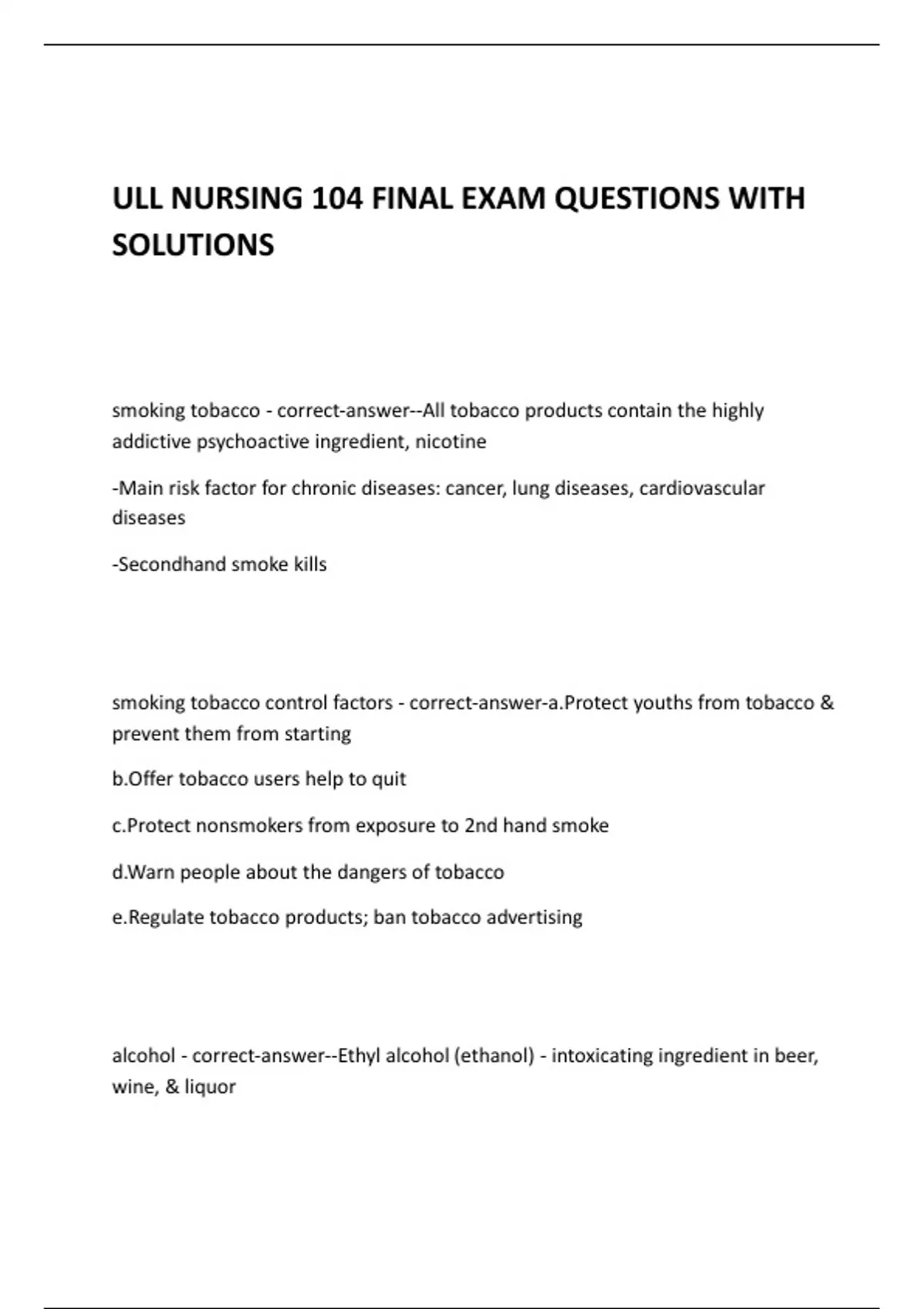 ULL NURSING 104 FINAL EXAM QUESTIONS WITH SOLUTIONS

smoking tobacco - correct-answer--All tobacco products contain the highly addictive psychoactive ingredient, nicotine

-Main risk factor for chronic diseases: cancer, lung diseases, cardiovascular diseases

-Secondhand smoke kills

smoking tobacco control factors - correct-answer-a.Protect youths from tobacco & prevent them from starting

b.Offer tobacco users help to quit

c.Protect nonsmokers from exposure to 2nd hand smoke

d.Warn people about the dangers of tobacco

e.Regulate tobacco products; ban tobacco advertising

alcohol - correct-answer--Ethyl alcohol (ethanol) - intoxicating ingredient in beer, wine, & liquor